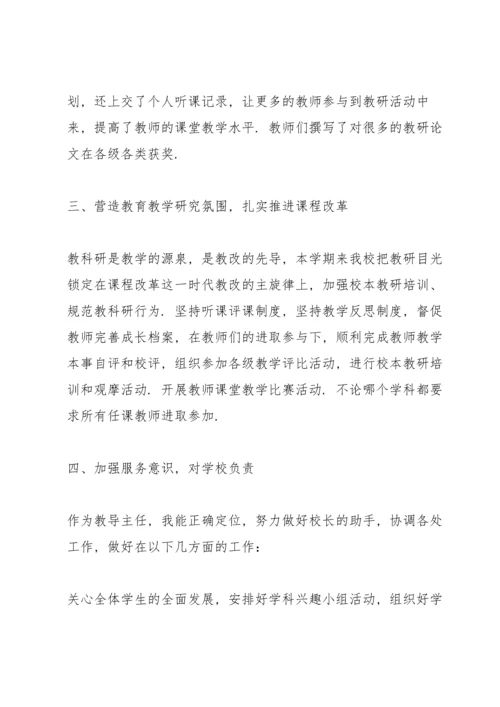 划，还上交了个人听课记录，让更多的教师参与到教研活动中来，提高了教师的课堂教学水平．教师们撰写了对很多的教研论文在各级各类获奖．

三、营造教育教学研究氛围，扎实推进课程改革

教科研是教学的源泉，是教改的先导，本学期来我校把教研目光锁定在课程改革这一时代教改的主旋律上，加强校本教研培训、规范教科研行为．坚持听课评课制度，坚持教学反思制度，督促教师完善成长档案，在教师们的进取参与下，顺利完成教师教学本事自评和校评，组织参加各级教学评比活动，进行校本教研培训和观摩活动．开展教师课堂教学比赛活动．不论哪个学科都要求所有任课教师进取参加．

四、加强服务意识，对学校负责

作为教导主任，我能正确定位，努力做好校长的助手，协调各处工作，做好在以下几方面的工作：

关心全体学生的全面发展，安排好学科兴趣小组活动，组织好学